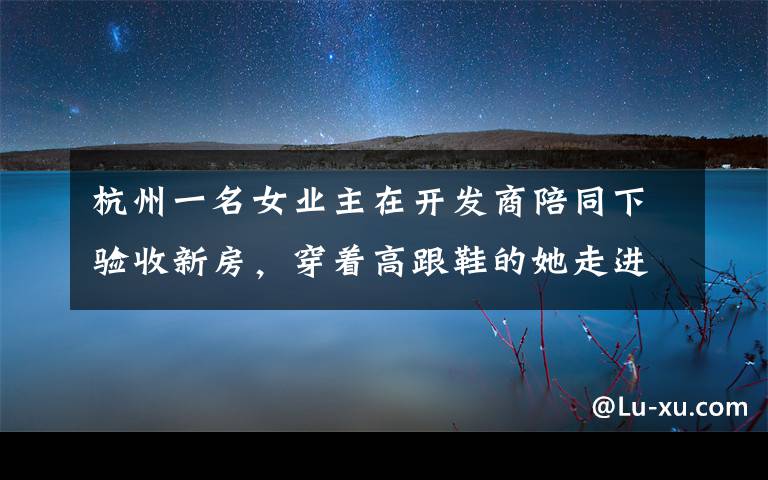 杭州一名女业主在开发商陪同下验收新房，穿着高跟鞋的她走进

@Lu-xu.com